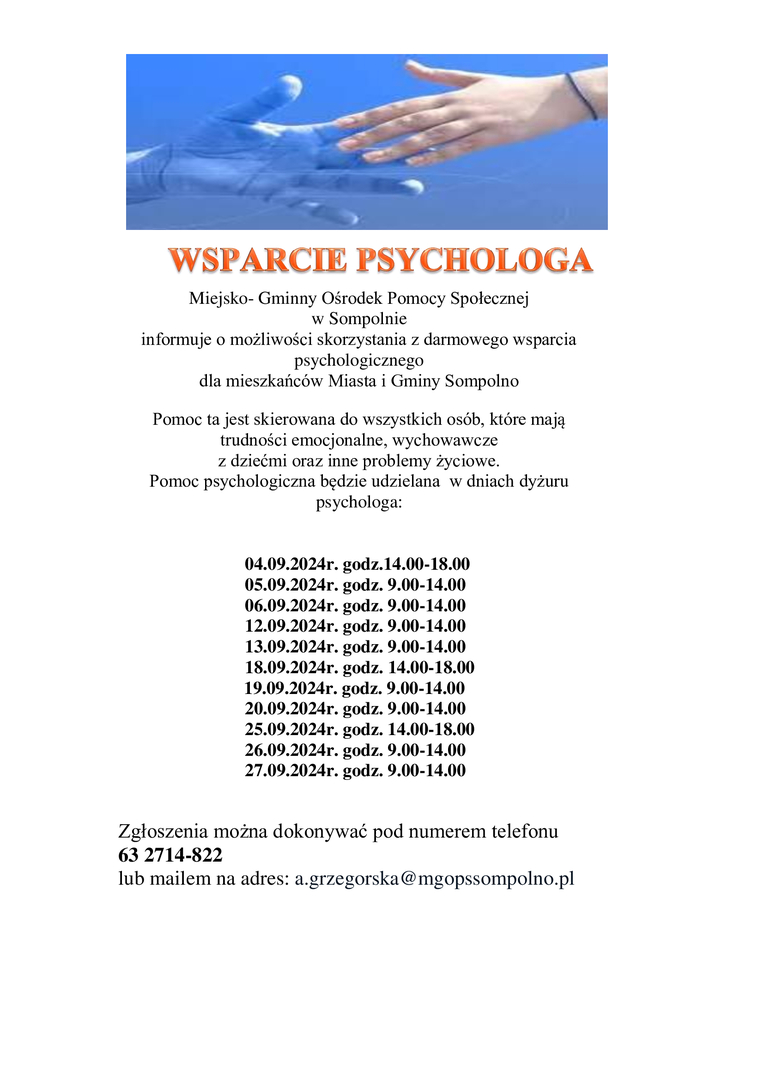 WSPARCIE PSYCHOLOGA

Miejsko- Gminny Ośrodek Pomocy Społecznej
w Sompolnie
informuje o możliwości skorzystania z darmowego wsparcia psychologicznego
dla mieszkańców Miasta i Gminy Sompolno

Pomoc ta jest skierowana do wszystkich osób, które mają trudności emocjonalne, wychowawcze
z dziećmi oraz inne problemy życiowe.
Pomoc psychologiczna będzie udzielana w dniach dyżuru psychologa:

04.09.2024r. godz.14.00-18.00
05.09.2024r. godz. 9.00-14.00
06.09.2024r. godz. 9.00-14.00
12.09.2024r. godz. 9.00-14.00
13.09.2024r. godz. 9.00-14.00
18.09.2024r. godz. 14.00-18.00
19.09.2024r. godz. 9.00-14.00
20.09.2024r. godz. 9.00-14.00
25.09.2024r. godz. 14.00-18.00
26.09.2024r. godz. 9.00-14.00
27.09.2024r. godz. 9.00-14.00

Zgłoszenia można dokonywać pod numerem telefonu
63 2714-822
lub mailem na adres: a.grzegorska@mgopssompolno.pl